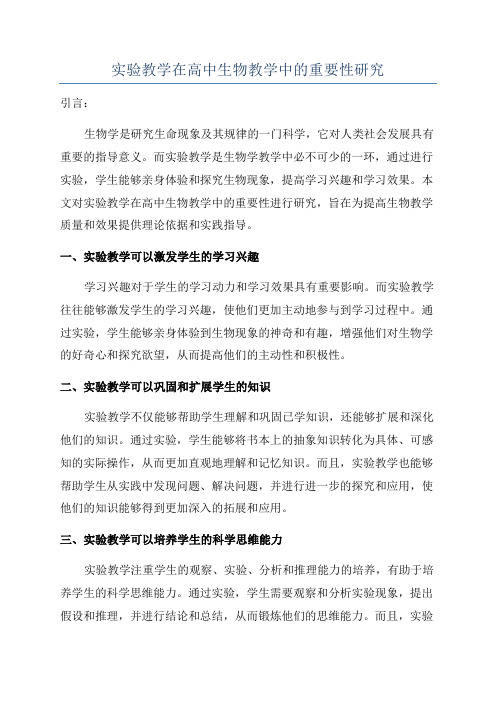 实验教学在高中生物教学中的重要性研究

引言：

生物学是研究生命现象及其规律的一门科学，它对人类社会发展具有重要的指导意义。而实验教学是生物学教学中必不可少的一环，通过进行实验，学生能够亲身体验和探究生物现象，提高学习兴趣和学习效果。本文对实验教学在高中生物教学中的重要性进行研究，旨在为提高生物教学质量和效果提供理论依据和实践指导。

一、实验教学可以激发学生的学习兴趣

学习兴趣对于学生的学习动力和学习效果具有重要影响。而实验教学往往能够激发学生的学习兴趣，使他们更加主动地参与到学习过程中。通过实验，学生能够亲身体验到生物现象的神奇和有趣，增强他们对生物学的好奇心和探究欲望，从而提高他们的主动性和积极性。

二、实验教学可以巩固和扩展学生的知识

实验教学不仅能够帮助学生理解和巩固已学知识，还能够扩展和深化他们的知识。通过实验，学生能够将书本上的抽象知识转化为具体、可感知的实际操作，从而更加直观地理解和记忆知识。而且，实验教学也能够帮助学生从实践中发现问题、解决问题，并进行进一步的探究和应用，使他们的知识能够得到更加深入的拓展和应用。

三、实验教学可以培养学生的科学思维能力

实验教学注重学生的观察、实验、分析和推理能力的培养，有助于培养学生的科学思维能力。通过实验，学生需要观察和分析实验现象，提出假设和推理，并进行结论和总结，从而锻炼他们的思维能力。而且，实验